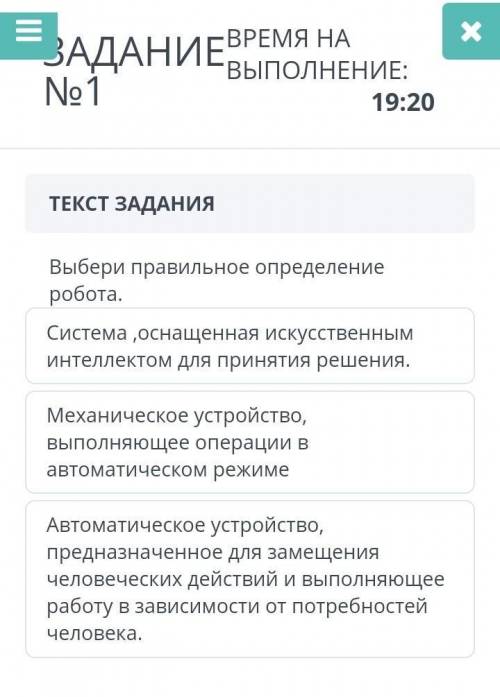 ЗАДАНИЕ №1

ВРЕМЯ НА ВЫПОЛНЕНИЕ:
19:20

ТЕКСТ ЗАДАНИЯ

Выбери правильное определение робота.

Система ,оснащенная искусственным интеллектом для принятия решения.

Механическое устройство, выполняющее операции в автоматическом режиме

Автоматическое устройство, предназначенное для замещения человеческих действий и выполняющее работу в зависимости от потребностей человека.